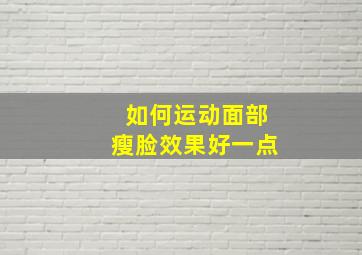 如何运动面部
瘦脸效果好一点